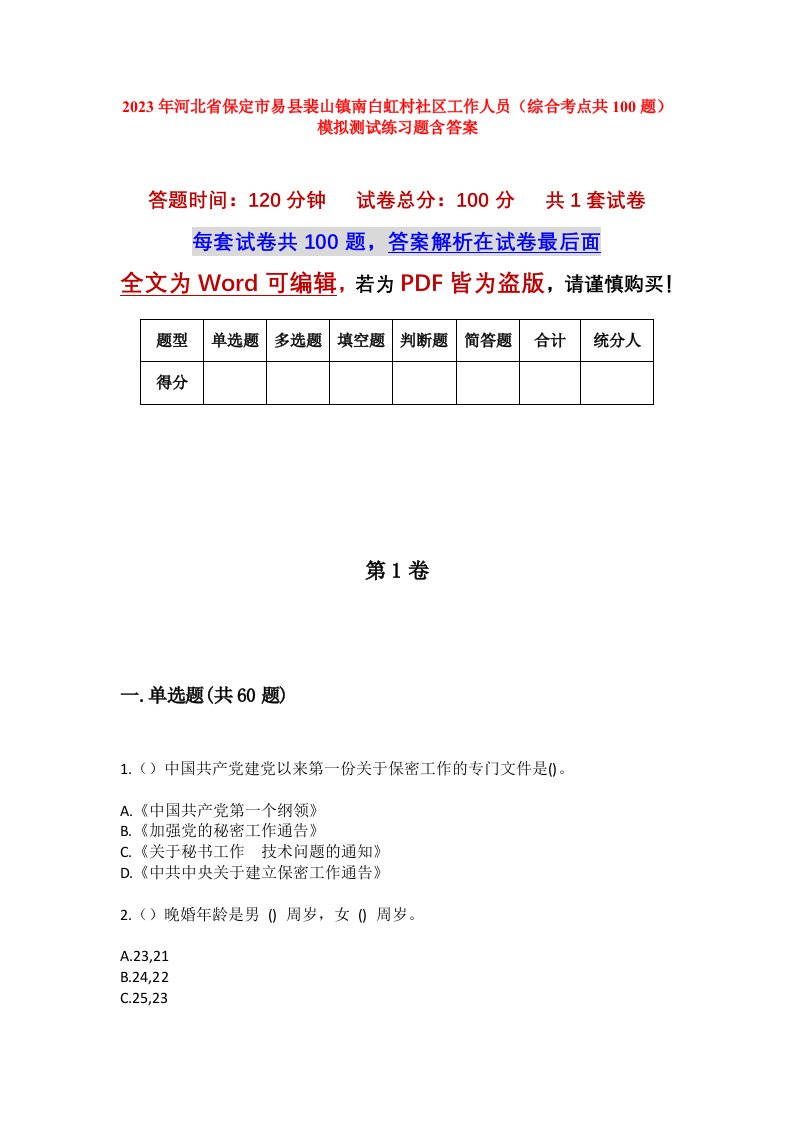 2023年河北省保定市易县裴山镇南白虹村社区工作人员（综合考点共100题）模拟测试练习题含答案

答题时间：120分钟　试卷总分：100分　共1套试卷

每套试卷共100题，答案解析在试卷最后面

全文为Word可编辑，若为PDF皆为盗版，请谨慎购买！

| 题型 | 单选题 | 多选题 | 填空题 | 判断题 | 简答题 | 合计 | 统分人 |
|---|---|---|---|---|---|---|---|
| 得分 | | | | | | | |

第1卷

一.单选题(共60题)

1.（）中国共产党建党以来第一份关于保密工作的专门文件是()。

A.《中国共产党第一个纲领》
B.《加强党的秘密工作通告》
C.《关于秘书工作　技术问题的通知》
D.《中共中央关于建立保密工作通告》

2.（）晚婚年龄是男 () 周岁，女 () 周岁。

A.23,21
B.24,22
C.25,23